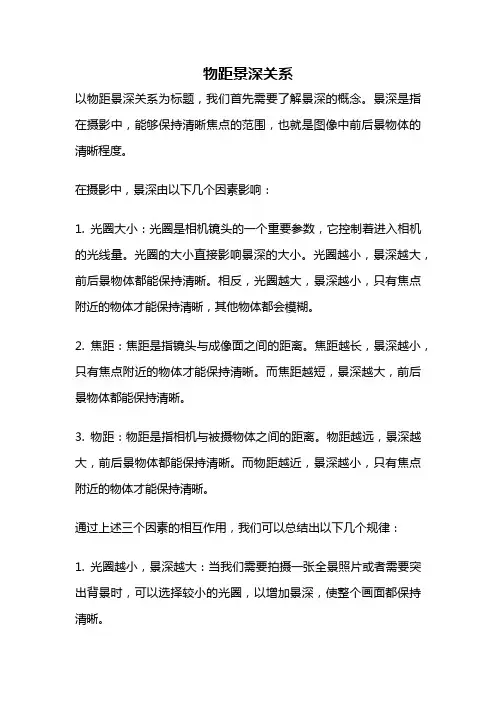 物距景深关系

以物距景深关系为标题，我们首先需要了解景深的概念。景深是指在摄影中，能够保持清晰焦点的范围，也就是图像中前后景物体的清晰程度。

在摄影中，景深由以下几个因素影响：

1. 光圈大小：光圈是相机镜头的一个重要参数，它控制着进入相机的光线量。光圈的大小直接影响景深的大小。光圈越小，景深越大，前后景物体都能保持清晰。相反，光圈越大，景深越小，只有焦点附近的物体才能保持清晰，其他物体都会模糊。

2. 焦距：焦距是指镜头与成像面之间的距离。焦距越长，景深越小，只有焦点附近的物体才能保持清晰。而焦距越短，景深越大，前后景物体都能保持清晰。

3. 物距：物距是指相机与被摄物体之间的距离。物距越远，景深越大，前后景物体都能保持清晰。而物距越近，景深越小，只有焦点附近的物体才能保持清晰。

通过上述三个因素的相互作用，我们可以总结出以下几个规律：

1. 光圈越小，景深越大：当我们需要拍摄一张全景照片或者需要突出背景时，可以选择较小的光圈，以增加景深，使整个画面都保持清晰。